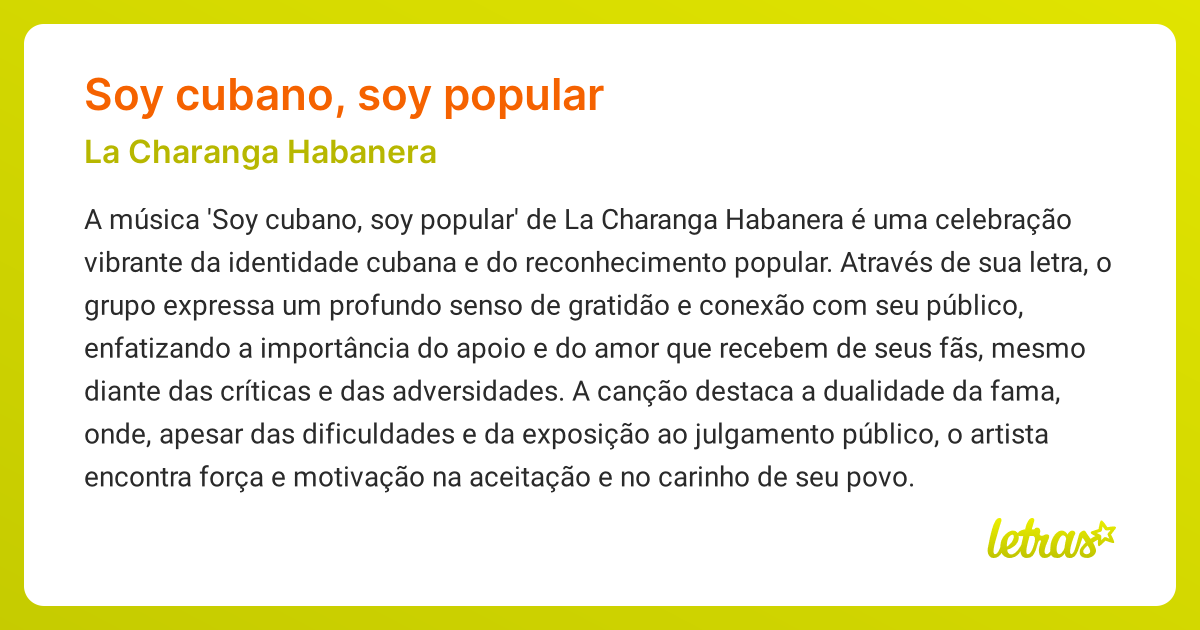 Soy cubano, soy popular

La Charanga Habanera

A música 'Soy cubano, soy popular' de La Charanga Habanera é uma celebração vibrante da identidade cubana e do reconhecimento popular. Através de sua letra, o grupo expressa um profundo senso de gratidão e conexão com seu público, enfatizando a importância do apoio e do amor que recebem de seus fãs, mesmo diante das críticas e das adversidades. A canção destaca a dualidade da fama, onde, apesar das dificuldades e da exposição ao julgamento público, o artista encontra força e motivação na aceitação e no carinho de seu povo.

letras